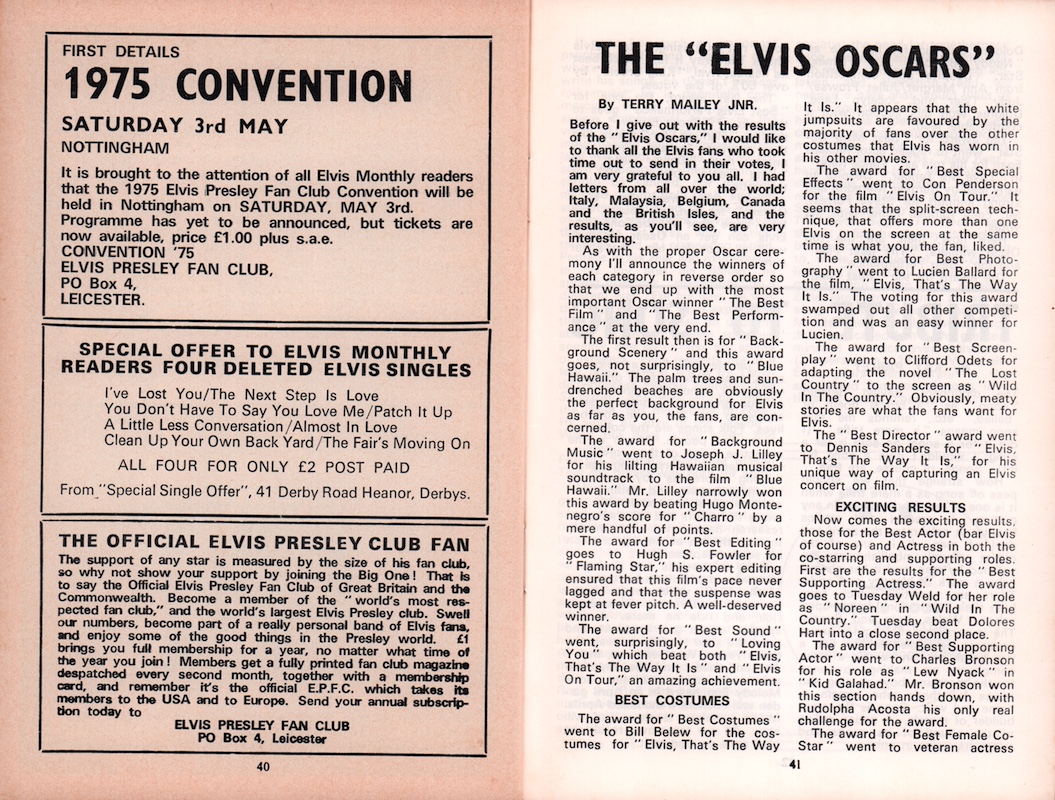 FIRST DETAILS
1975 CONVENTION
SATURDAY 3rd MAY
NOTTINGHAM

It is brought to the attention of all Elvis Monthly readers that the 1975 Elvis Presley Fan Club Convention will be held in Nottingham on SATURDAY, MAY 3rd. Programme has yet to be announced, but tickets are now available, price £1.00 plus s.a.e.
CONVENTION '75
ELVIS PRESLEY FAN CLUB,
PO Box 4,
LEICESTER.

SPECIAL OFFER TO ELVIS MONTHLY READERS FOUR DELETED ELVIS SINGLES

I've Lost You/The Next Step Is Love
You Don't Have To Say You Love Me/Patch It Up
A Little Less Conversation/Almost In Love
Clean Up Your Own Back Yard/The Fair's Moving On

ALL FOUR FOR ONLY £2 POST PAID

From "Special Single Offer", 41 Derby Road Heanor, Derbys.

THE OFFICIAL ELVIS PRESLEY CLUB FAN

The support of any star is measured by the size of his fan club, so why not show your support by joining the Big One! That is to say the Official Elvis Presley Fan Club of Great Britain and the Commonwealth. Become a member of the "world's most respected fan club," and the world's largest Elvis Presley club. Swell our numbers, become part of a really personal band of Elvis fans, and enjoy some of the good things in the Presley world. £1 brings you full membership for a year, no matter what time of the year you join! Members get a fully printed fan club magazine despatched every second month, together with a membership card, and remember it's the official E.P.F.C. which takes its members to the USA and to Europe. Send your annual subscription today to
ELVIS PRESLEY FAN CLUB
PO Box 4, Leicester

40

THE "ELVIS OSCARS"

By TERRY MAILEY JNR.

Before I give out with the results of the "Elvis Oscars," I would like to thank all the Elvis fans who took time out to send in their votes, I am very grateful to you all. I had letters from all over the world; Italy, Malaysia, Belgium, Canada and the British Isles, and the results, as you'll see, are very interesting.

As with the proper Oscar ceremony I'll announce the winners of each category in reverse order so that we end up with the most important Oscar winner "The Best Film" and "The Best Performance" at the very end.

The first result then is for "Background Scenery" and this award goes, not surprisingly, to "Blue Hawaii." The palm trees and sun-drenched beaches are obviously the perfect background for Elvis as far as you, the fans, are concerned.

The award for "Background Music" went to Joseph J. Lilley for his lilting Hawaiian musical soundtrack to the film "Blue Hawaii." Mr. Lilley narrowly won this award by beating Hugo Montenegro's score for "Charro" by a mere handful of points.

The award for "Best Editing" goes to Hugh S. Fowler for "Flaming Star," his expert editing ensured that this film's pace never lagged and that the suspense was kept at fever pitch. A well-deserved winner.

The award for "Best Sound" went, surprisingly, to "Loving You" which beat both "Elvis, That's The Way It Is" and "Elvis On Tour," an amazing achievement.

BEST COSTUMES

The award for "Best Costumes" went to Bill Belew for the costumes for "Elvis, That's The Way It Is." It appears that the white jumpsuits are favoured by the majority of fans over the other costumes that Elvis has worn in his other movies.

The award for "Best Special Effects" went to Con Penderson for the film "Elvis On Tour." It seems that the split-screen technique, that offers more than one Elvis on the screen at the same time is what you, the fan, liked.

The award for Best Photography" went to Lucien Ballard for the film, "Elvis, That's The Way It Is." The voting for this award swamped out all other competition and was an easy winner for Lucien.

The award for "Best Screenplay" went to Clifford Odets for adapting the novel "The Lost Country" to the screen as "Wild In The Country." Obviously, meaty stories are what the fans want for Elvis.

The "Best Director" award went to Dennis Sanders for "Elvis, That's The Way It Is," for his unique way of capturing an Elvis concert on film.

EXCITING RESULTS

Now comes the exciting results, those for the Best Actor (bar Elvis of course) and Actress in both the co-starring and supporting roles. First are the results for the "Best Supporting Actress." The award goes to Tuesday Weld for her role as "Noreen" in "Wild In The Country." Tuesday beat Dolores Hart into a close second place.

The award for "Best Supporting Actor" went to Charles Bronson for his role as "Lew Nyack" in "Kid Galahad." Mr. Bronson won this section hands down, with Rudolpha Acosta his only real challenge for the award.

The award for "Best Female Co-Star" went to veteran actress

41